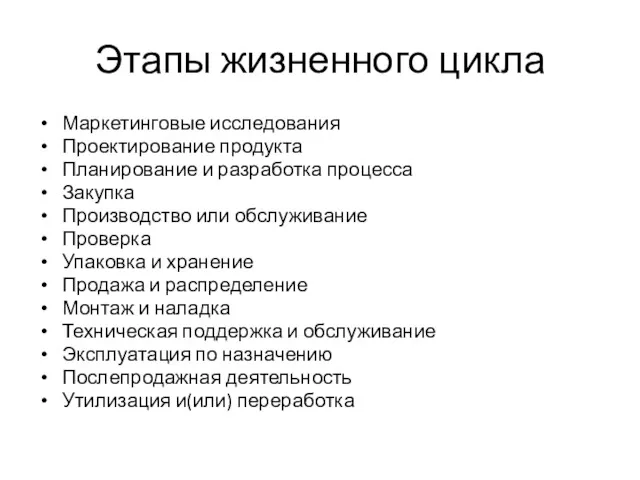 Этапы жизненного цикла

• Маркетинговые исследования
• Проектирование продукта
• Планирование и разработка процесса
• Закупка
• Производство или обслуживание
• Проверка
• Упаковка и хранение
• Продажа и распределение
• Монтаж и наладка
• Техническая поддержка и обслуживание
• Эксплуатация по назначению
• Послепродажная деятельность
• Утилизация и(или) переработка